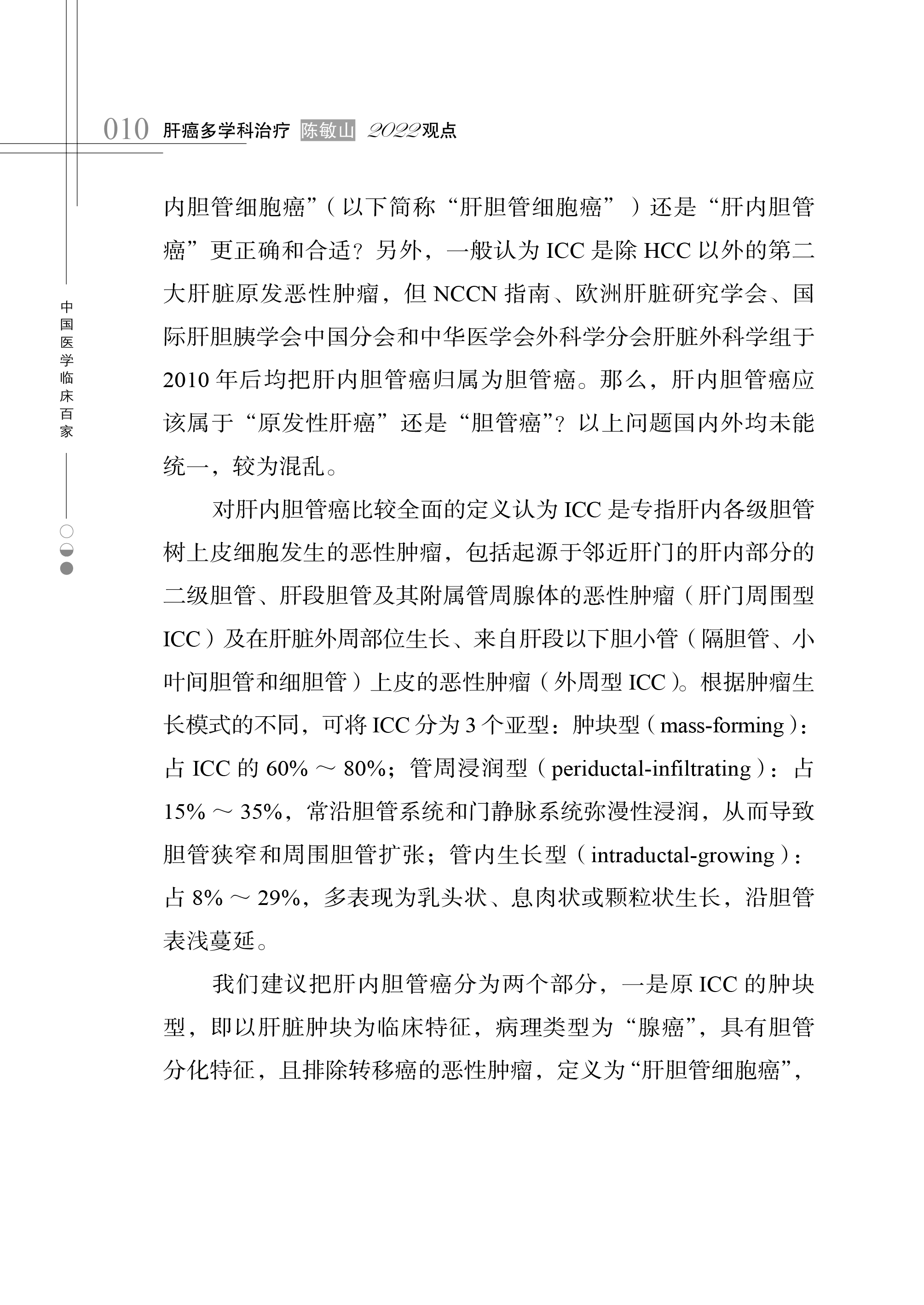 010 肝癌多学科治疗 陈敏山 2022观点

中国医学临床百家

内胆管细胞癌”（以下简称“肝胆管细胞癌”）还是“肝内胆管癌”更正确和合适？另外，一般认为 ICC 是除 HCC 以外的第二大肝脏原发恶性肿瘤，但 NCCN 指南、欧洲肝脏研究学会、国际肝胆胰学会中国分会和中华医学会外科学分会肝脏外科学组于 2010 年后均把肝内胆管癌归属为胆管癌。那么，肝内胆管癌应该属于“原发性肝癌”还是“胆管癌”？以上问题国内外均未能统一，较为混乱。

对肝内胆管癌比较全面的定义认为 ICC 是专指肝内各级胆管树上皮细胞发生的恶性肿瘤，包括起源于邻近肝门的肝内部分的二级胆管、肝段胆管及其附属管周腺体的恶性肿瘤（肝门周围型 ICC）及在肝脏外周部位生长、来自肝段以下胆小管（隔胆管、小叶间胆管和细胆管）上皮的恶性肿瘤（外周型 ICC）。根据肿瘤生长模式的不同，可将 ICC 分为 3 个亚型：肿块型（mass-forming）：占 ICC 的 60% ～ 80%；管周浸润型（periductal-infiltrating）：占 15% ～ 35%，常沿胆管系统和门静脉系统弥漫性浸润，从而导致胆管狭窄和周围胆管扩张；管内生长型（intraductal-growing）：占 8% ～ 29%，多表现为乳头状、息肉状或颗粒状生长，沿胆管表浅蔓延。

我们建议把肝内胆管癌分为两个部分，一是原 ICC 的肿块型，即以肝脏肿块为临床特征，病理类型为“腺癌”，具有胆管分化特征，且排除转移癌的恶性肿瘤，定义为“肝胆管细胞癌”，